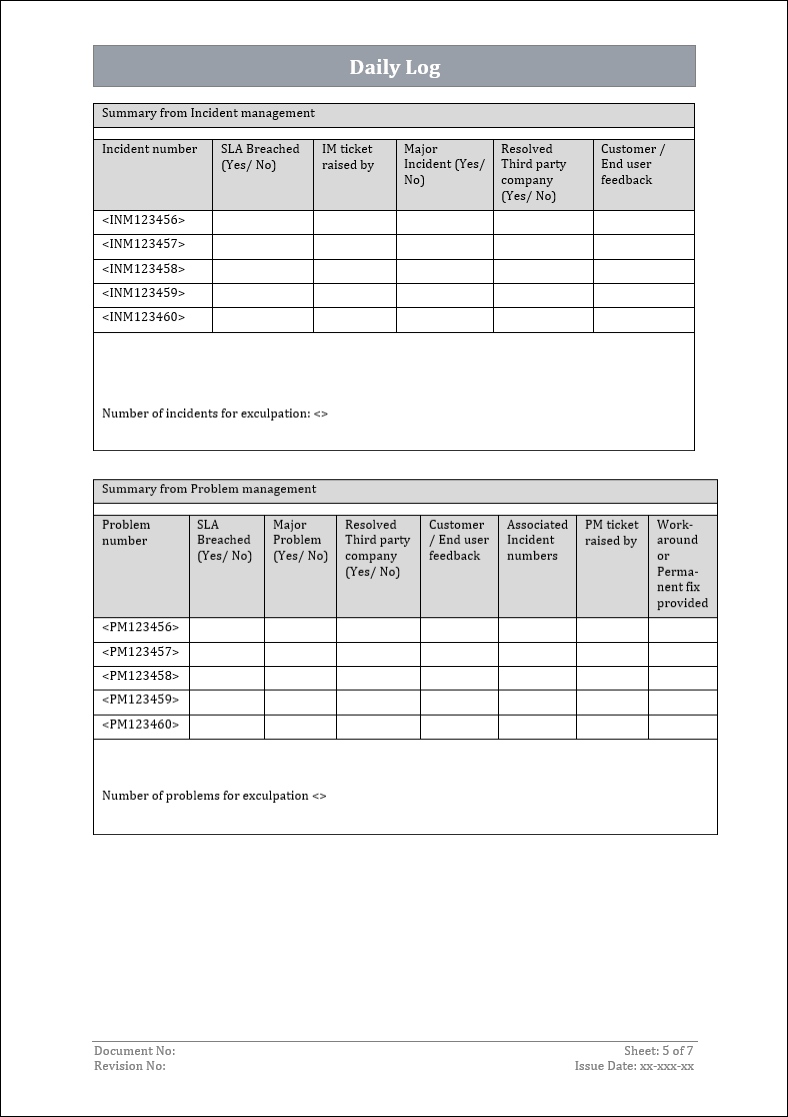 Daily Log

Summary from Incident management

| Incident number | SLA Breached (Yes/ No) | IM ticket raised by | Major Incident (Yes/ No) | Resolved Third party company (Yes/ No) | Customer / End user feedback |
|---|---|---|---|---|---|
| <INM123456> | | | | | |
| <INM123457> | | | | | |
| <INM123458> | | | | | |
| <INM123459> | | | | | |
| <INM123460> | | | | | |

Number of incidents for exculpation: <>

Summary from Problem management

| Problem number | SLA Breached (Yes/ No) | Major Problem (Yes/ No) | Resolved Third party company (Yes/ No) | Customer / End user feedback | Associated Incident numbers | PM ticket raised by | Work-around or Permanent fix provided |
|---|---|---|---|---|---|---|---|
| <PM123456> | | | | | | | |
| <PM123457> | | | | | | | |
| <PM123458> | | | | | | | |
| <PM123459> | | | | | | | |
| <PM123460> | | | | | | | |

Number of problems for exculpation <>

Document No:
Revision No:
Sheet: 5 of 7
Issue Date: xx-xxx-xx